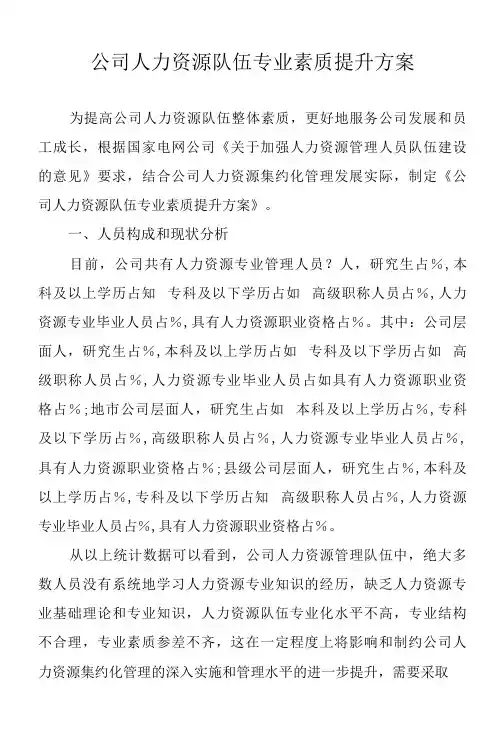 公司人力资源队伍专业素质提升方案

为提高公司人力资源队伍整体素质，更好地服务公司发展和员工成长，根据国家电网公司《关于加强人力资源管理人员队伍建设的意见》要求，结合公司人力资源集约化管理发展实际，制定《公司人力资源队伍专业素质提升方案》。

一、人员构成和现状分析

目前，公司共有人力资源专业管理人员？人，研究生占%，本科及以上学历占知 专科及以下学历占如 高级职称人员占%，人力资源专业毕业人员占%，具有人力资源职业资格占%。其中：公司层面人，研究生占%，本科及以上学历占如 专科及以下学历占如 高级职称人员占%，人力资源专业毕业人员占如具有人力资源职业资格占%；地市公司层面人，研究生占如 本科及以上学历占%，专科及以下学历占%，高级职称人员占%，人力资源专业毕业人员占%，具有人力资源职业资格占%；县级公司层面人，研究生占%，本科及以上学历占%，专科及以下学历占知 高级职称人员占%，人力资源专业毕业人员占%，具有人力资源职业资格占%。

从以上统计数据可以看到，公司人力资源管理队伍中，绝大多数人员没有系统地学习人力资源专业知识的经历，缺乏人力资源专业基础理论和专业知识，人力资源队伍专业化水平不高，专业结构不合理，专业素质参差不齐，这在一定程度上将影响和制约公司人力资源集约化管理的深入实施和管理水平的进一步提升，需要采取